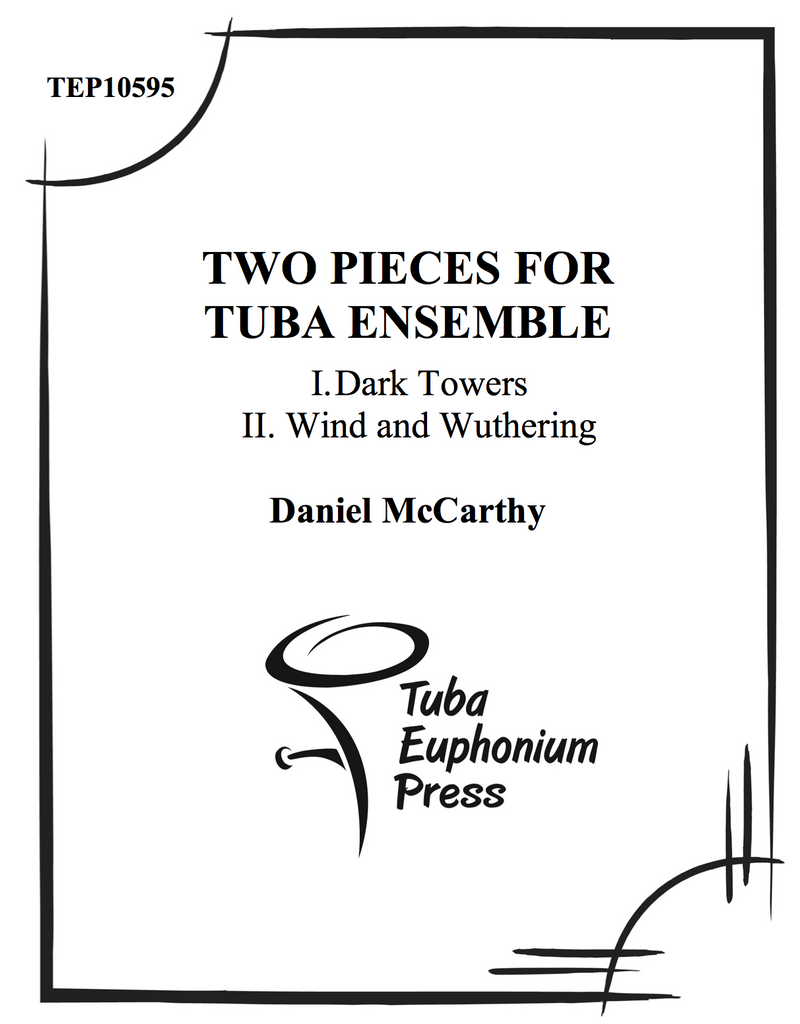 TEP10595

TWO PIECES FOR TUBA ENSEMBLE

I.Dark Towers
II. Wind and Wuthering

Daniel McCarthy

Tuba
Euphonium
Press